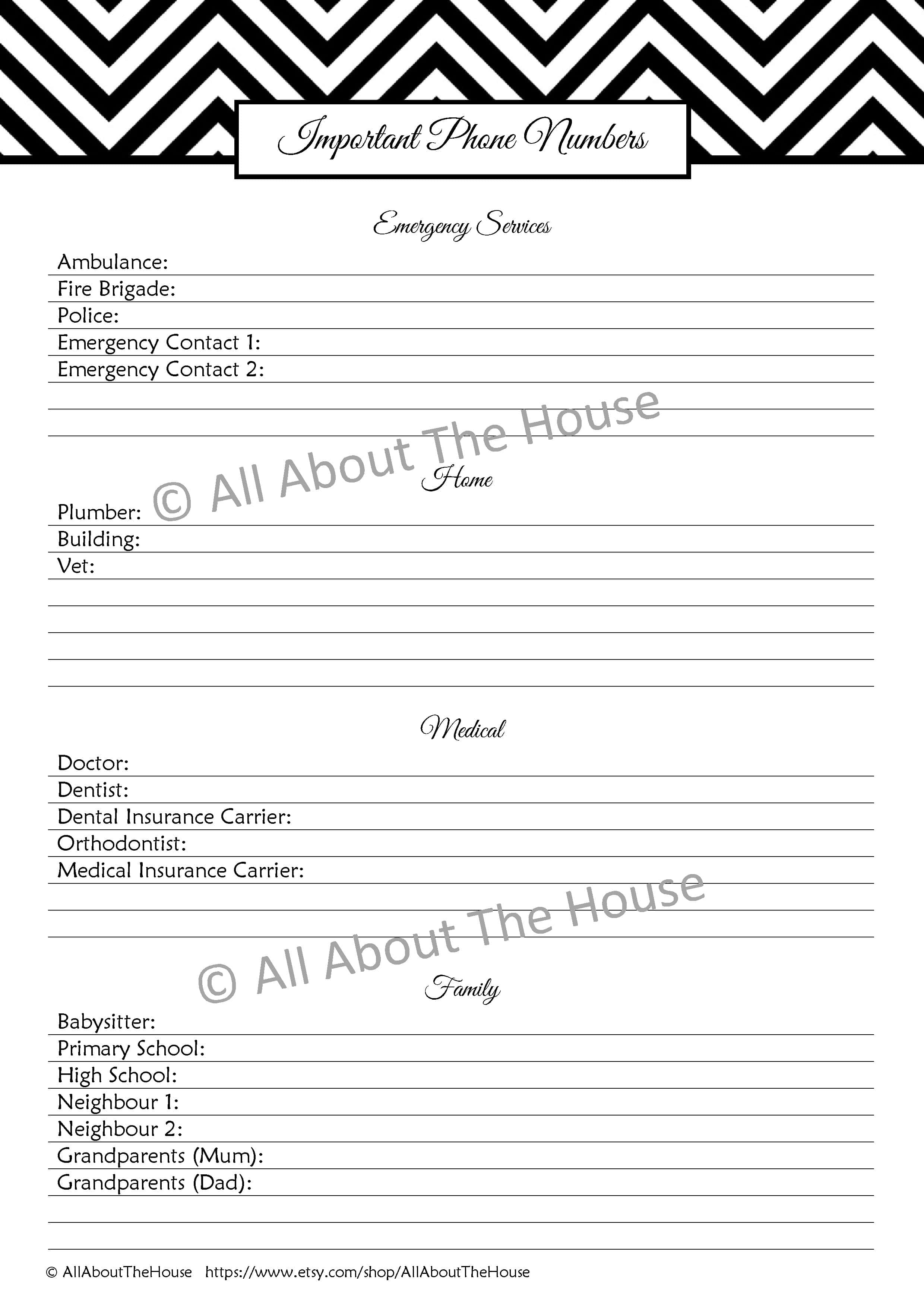 Important Phone Numbers

Emergency Services

Ambulance:
Fire Brigade:
Police:
Emergency Contact 1:
Emergency Contact 2:

© All About The House

Home

Plumber:
Building:
Vet:

Medical

Doctor:
Dentist:
Dental Insurance Carrier:
Orthodontist:
Medical Insurance Carrier:

© All About The House

Family

Babysitter:
Primary School:
High School:
Neighbour 1:
Neighbour 2:
Grandparents (Mum):
Grandparents (Dad):

© AllAboutTheHouse https://www.etsy.com/shop/AllAboutTheHouse